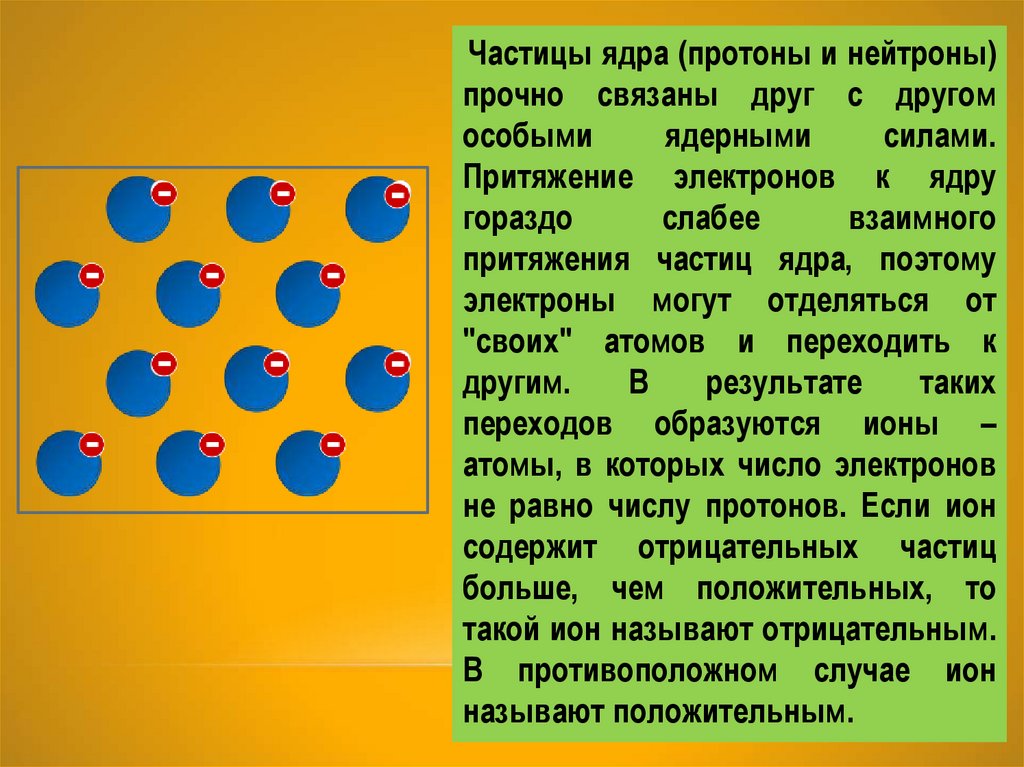 Частицы ядра (протоны и нейтроны) прочно связаны друг с другом особыми ядерными силами. Притяжение электронов к ядру гораздо слабее взаимного притяжения частиц ядра, поэтому электроны могут отделяться от "своих" атомов и переходить к другим. В результате таких переходов образуются ионы – атомы, в которых число электронов не равно числу протонов. Если ион содержит отрицательных частиц больше, чем положительных, то такой ион называют отрицательным. В противоположном случае ион называют положительным.